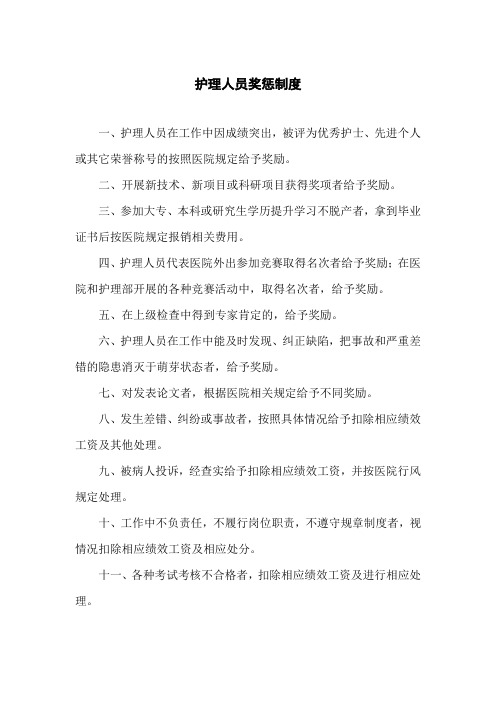 护理人员奖惩制度

一、护理人员在工作中因成绩突出，被评为优秀护士、先进个人或其它荣誉称号的按照医院规定给予奖励。

二、开展新技术、新项目或科研项目获得奖项者给予奖励。

三、参加大专、本科或研究生学历提升学习不脱产者，拿到毕业证书后按医院规定报销相关费用。

四、护理人员代表医院外出参加竞赛取得名次者给予奖励；在医院和护理部开展的各种竞赛活动中，取得名次者，给予奖励。

五、在上级检查中得到专家肯定的，给予奖励。

六、护理人员在工作中能及时发现、纠正缺陷，把事故和严重差错的隐患消灭于萌芽状态者，给予奖励。

七、对发表论文者，根据医院相关规定给予不同奖励。

八、发生差错、纠纷或事故者，按照具体情况给予扣除相应绩效工资及其他处理。

九、被病人投诉，经查实给予扣除相应绩效工资，并按医院行风规定处理。

十、工作中不负责任，不履行岗位职责，不遵守规章制度者，视情况扣除相应绩效工资及相应处分。

十一、各种考试考核不合格者，扣除相应绩效工资及进行相应处理。